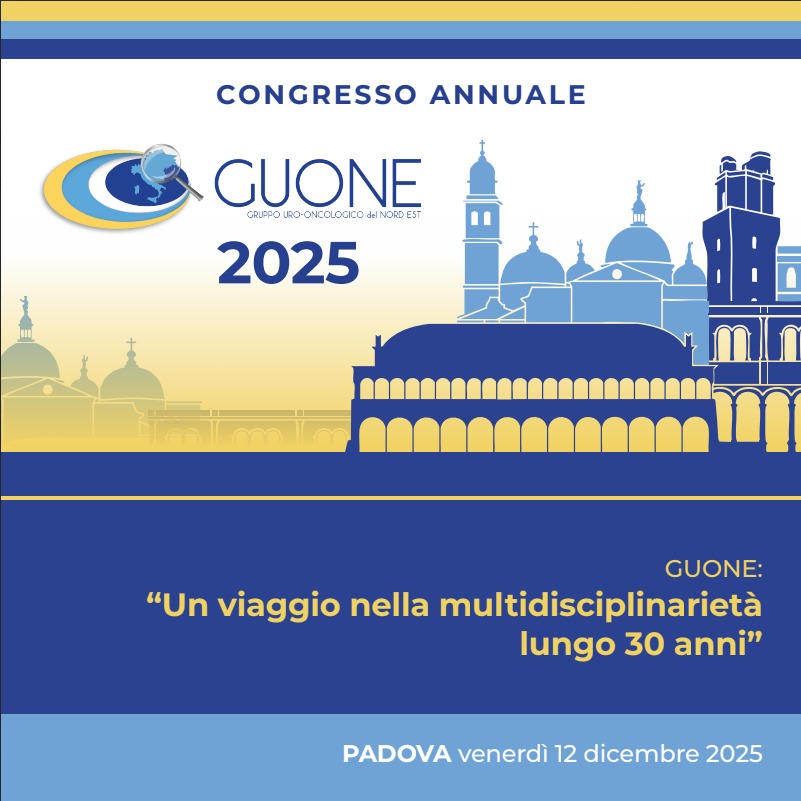 CONGRESSO ANNUALE

GUONE
GRUPPO URO-ONCOLOGICO del NORD EST
2025

GUONE:
"Un viaggio nella multidisciplinarietà lungo 30 anni"

PADOVA venerdì 12 dicembre 2025